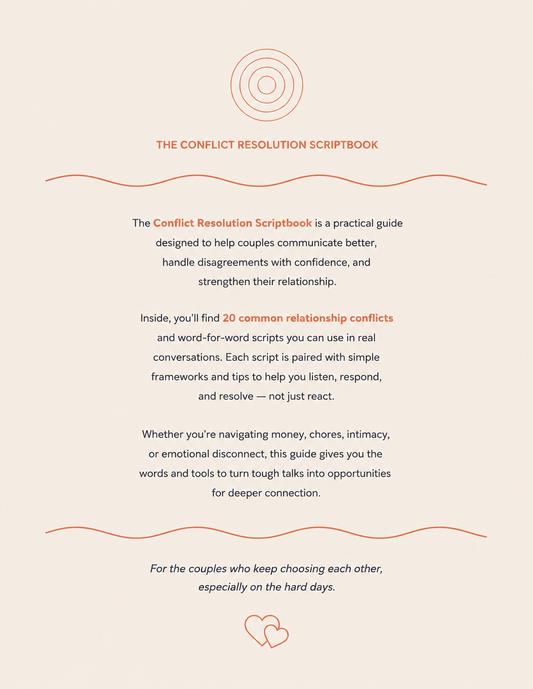 THE CONFLICT RESOLUTION SCRIPTBOOK

The Conflict Resolution Scriptbook is a practical guide designed to help couples communicate better, handle disagreements with confidence, and strengthen their relationship.

Inside, you'll find 20 common relationship conflicts and word-for-word scripts you can use in real conversations. Each script is paired with simple frameworks and tips to help you listen, respond, and resolve — not just react.

Whether you're navigating money, chores, intimacy, or emotional disconnect, this guide gives you the words and tools to turn tough talks into opportunities for deeper connection.

For the couples who keep choosing each other, especially on the hard days.